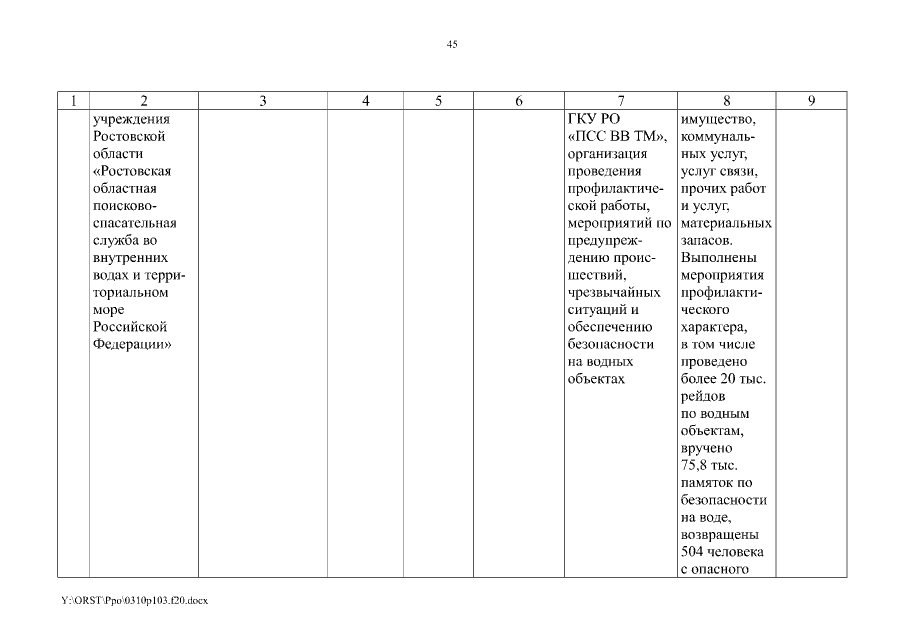 45

| 1 | 2 | 3 | 4 | 5 | 6 | 7 | 8 | 9 |
|---|---|---|---|---|---|---|---|---|
| | учреждения Ростовской области «Ростовская областная поисково-спасательная служба во внутренних водах и территориальном море Российской Федерации» | | | | | ГКУ РО «ПСС ВВ ТМ», организация проведения профилактической работы, мероприятий по предупреждению происшествий, чрезвычайных ситуаций и обеспечению безопасности на водных объектах | имущество, коммунальных услуг, услуг связи, прочих работ и услуг, материальных запасов. Выполнены мероприятия профилактического характера, в том числе проведено более 20 тыс. рейдов по водным объектам, вручено 75,8 тыс. памяток по безопасности на воде, возвращены 504 человека с опасного | |

Y:\ORST\Ppo\0310p103.f20.docx